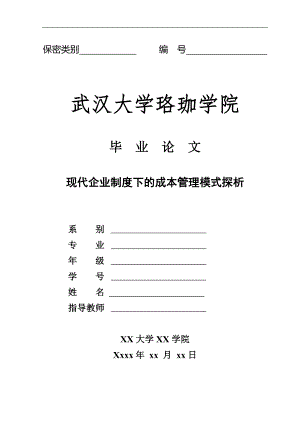 保密类别____________ 编 号________________

武汉大学珞珈学院

毕 业 论 文

现代企业制度下的成本管理模式探析

系 别 ____________________

专 业 ____________________

年 级 ____________________

学 号 ____________________

姓 名 ____________________

指导教师 ____________________

XX 大学 XX 学院

Xxxx 年 xx 月 xx 日